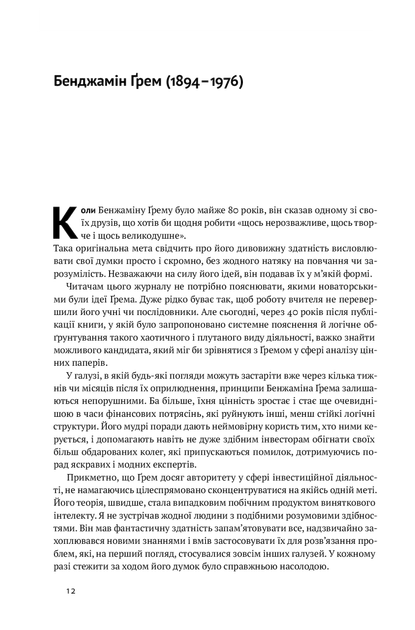 Бенджамін Ґрем (1894–1976)

Коли Бенжаміну Ґрему було майже 80 років, він сказав одному зі своїх друзів, що хотів би щодня робити «щось нерозважливе, щось творче і щось великодушне».

Така оригінальна мета свідчить про його дивовижну здатність висловлювати свої думки просто і скромно, без жодного натяку на повчання чи зарозумілість. Незважаючи на силу його ідей, він подавав їх у м'якій формі.

Читачам цього журналу не потрібно пояснювати, якими новаторськими були ідеї Ґрема. Дуже рідко буває так, щоб роботу вчителя не перевершили його учні чи послідовники. Але сьогодні, через 40 років після публікації книги, у якій було запропоновано системне пояснення й логічне обґрунтування такого хаотичного і плутаного виду діяльності, важко знайти можливого кандидата, який міг би зрівнятися з Ґремом у сфері аналізу цінних паперів.

У галузі, в якій будь-які погляди можуть застаріти вже через кілька тижнів чи місяців після їх оприлюднення, принципи Бенжаміна Ґрема залишаються непорушними. Ба більше, їхня цінність зростає і стає ще очевиднішою в часи фінансових потрясінь, які руйнують інші, менш стійкі логічні структури. Його мудрі поради дають неймовірну користь тим, хто ними керується, і допомагають навіть не дуже здібним інвесторам обігнати своїх більш обдарованих колег, які припускаються помилок, дотримуючись порад яскравих і модних експертів.

Прикметно, що Ґрем досяг авторитету у сфері інвестиційної діяльності, не намагаючись цілеспрямовано сконцентруватися на якійсь одній меті. Його теорія, швидше, стала випадковим побічним продуктом виняткового інтелекту. Я не зустрічав жодної людини з подібними розумовими здібностями. Він мав фантастичну здатність запам'ятовувати все, надзвичайно захоплювався новими знаннями і вмів застосовувати їх для розв'язання проблем, які, на перший погляд, стосувалися зовсім інших галузей. У кожному разі стежити за ходом його думок було справжньою насолодою.

12